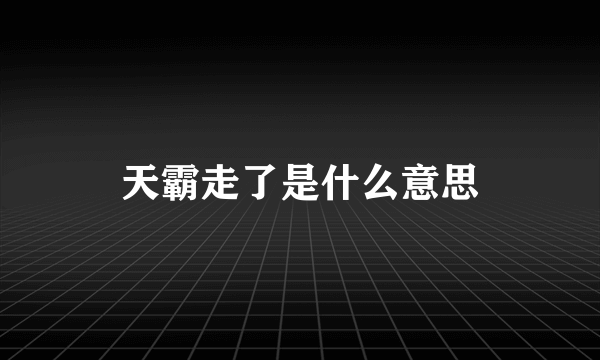 天霸走了是什么意思